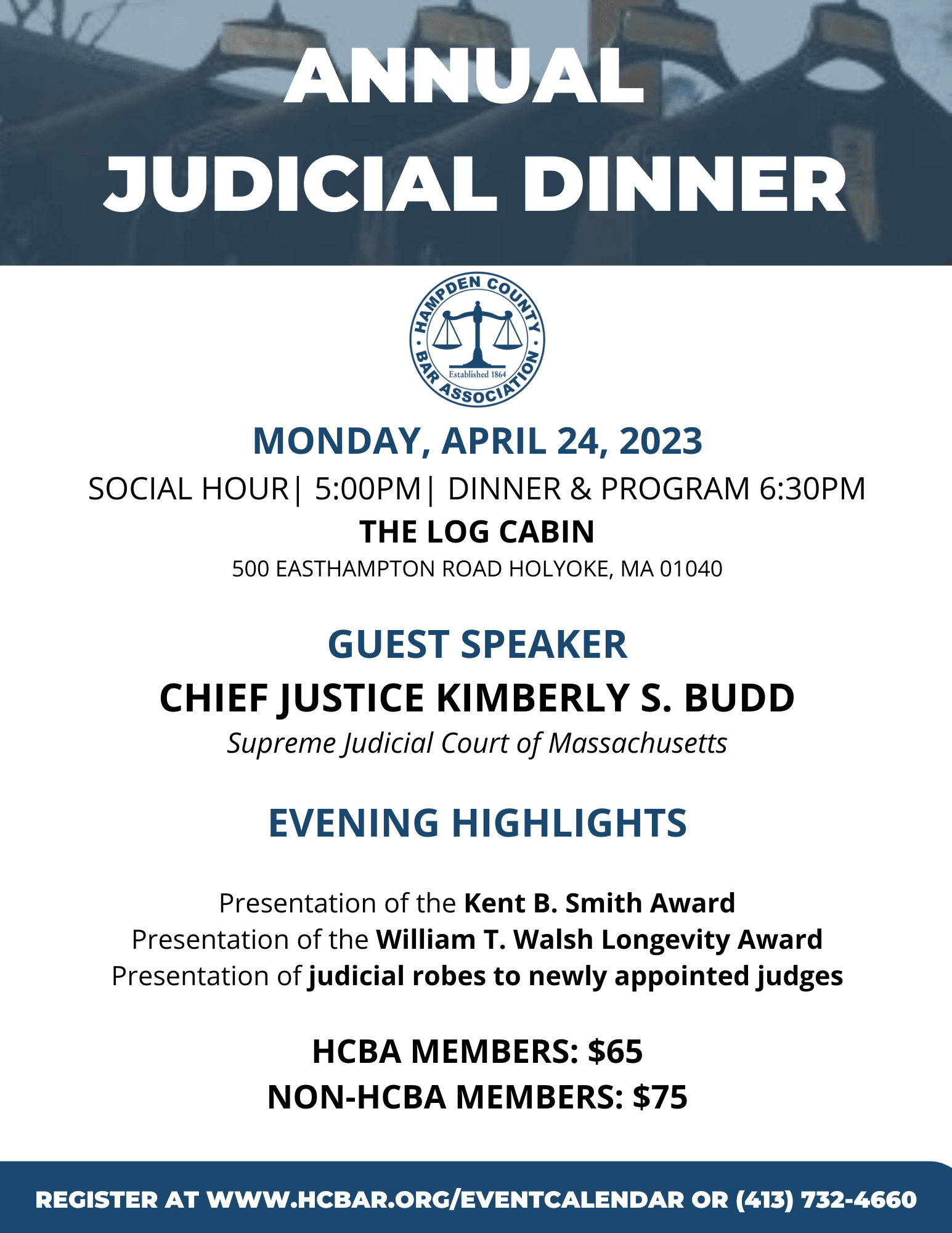 ANNUAL
JUDICIAL DINNER

HAMPDEN COUNTY
BAR ASSOCIATION
Established 1864

MONDAY, APRIL 24, 2023
SOCIAL HOUR| 5:00PM| DINNER & PROGRAM 6:30PM
THE LOG CABIN
500 EASTHAMPTON ROAD HOLYOKE, MA 01040

GUEST SPEAKER
CHIEF JUSTICE KIMBERLY S. BUDD
Supreme Judicial Court of Massachusetts

EVENING HIGHLIGHTS

Presentation of the Kent B. Smith Award
Presentation of the William T. Walsh Longevity Award
Presentation of judicial robes to newly appointed judges

HCBA MEMBERS: $65
NON-HCBA MEMBERS: $75

REGISTER AT WWW.HCBAR.ORG/EVENTCALENDAR OR (413) 732-4660